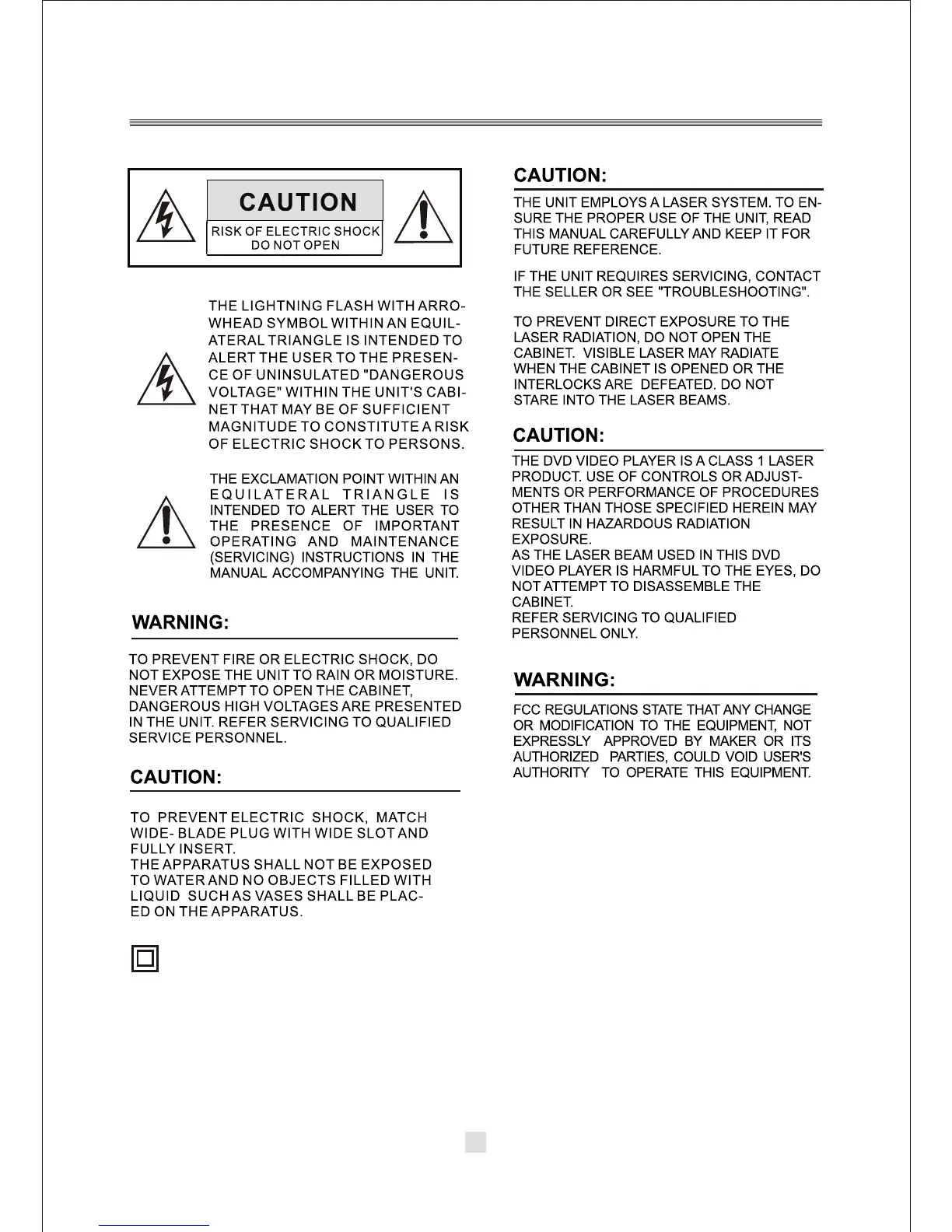 CAUTION

RISK OF ELECTRIC SHOCK DO NOT OPEN

THE LIGHTNING FLASH WITH ARROWHEAD SYMBOL WITHIN AN EQUILATERAL TRIANGLE IS INTENDED TO ALERT THE USER TO THE PRESENCE OF UNINSULATED "DANGEROUS VOLTAGE" WITHIN THE UNIT'S CABINET THAT MAY BE OF SUFFICIENT MAGNITUDE TO CONSTITUTE A RISK OF ELECTRIC SHOCK TO PERSONS.

THE EXCLAMATION POINT WITHIN AN EQUILATERAL TRIANGLE IS INTENDED TO ALERT THE USER TO THE PRESENCE OF IMPORTANT OPERATING AND MAINTENANCE (SERVICING) INSTRUCTIONS IN THE MANUAL ACCOMPANYING THE UNIT.

WARNING:

TO PREVENT FIRE OR ELECTRIC SHOCK, DO NOT EXPOSE THE UNIT TO RAIN OR MOISTURE. NEVER ATTEMPT TO OPEN THE CABINET, DANGEROUS HIGH VOLTAGES ARE PRESENTED IN THE UNIT. REFER SERVICING TO QUALIFIED SERVICE PERSONNEL.

CAUTION:

TO PREVENT ELECTRIC SHOCK, MATCH WIDE- BLADE PLUG WITH WIDE SLOT AND FULLY INSERT.
THE APPARATUS SHALL NOT BE EXPOSED TO WATER AND NO OBJECTS FILLED WITH LIQUID SUCH AS VASES SHALL BE PLACED ON THE APPARATUS.

CAUTION:

THE UNIT EMPLOYS A LASER SYSTEM. TO ENSURE THE PROPER USE OF THE UNIT, READ THIS MANUAL CAREFULLY AND KEEP IT FOR FUTURE REFERENCE.

IF THE UNIT REQUIRES SERVICING, CONTACT THE SELLER OR SEE "TROUBLESHOOTING".

TO PREVENT DIRECT EXPOSURE TO THE LASER RADIATION, DO NOT OPEN THE CABINET. VISIBLE LASER MAY RADIATE WHEN THE CABINET IS OPENED OR THE INTERLOCKS ARE DEFEATED. DO NOT STARE INTO THE LASER BEAMS.

CAUTION:

THE DVD VIDEO PLAYER IS A CLASS 1 LASER PRODUCT. USE OF CONTROLS OR ADJUSTMENTS OR PERFORMANCE OF PROCEDURES OTHER THAN THOSE SPECIFIED HEREIN MAY RESULT IN HAZARDOUS RADIATION EXPOSURE.
AS THE LASER BEAM USED IN THIS DVD VIDEO PLAYER IS HARMFUL TO THE EYES, DO NOT ATTEMPT TO DISASSEMBLE THE CABINET.
REFER SERVICING TO QUALIFIED PERSONNEL ONLY.

WARNING:

FCC REGULATIONS STATE THAT ANY CHANGE OR MODIFICATION TO THE EQUIPMENT, NOT EXPRESSLY APPROVED BY MAKER OR ITS AUTHORIZED PARTIES, COULD VOID USER'S AUTHORITY TO OPERATE THIS EQUIPMENT.